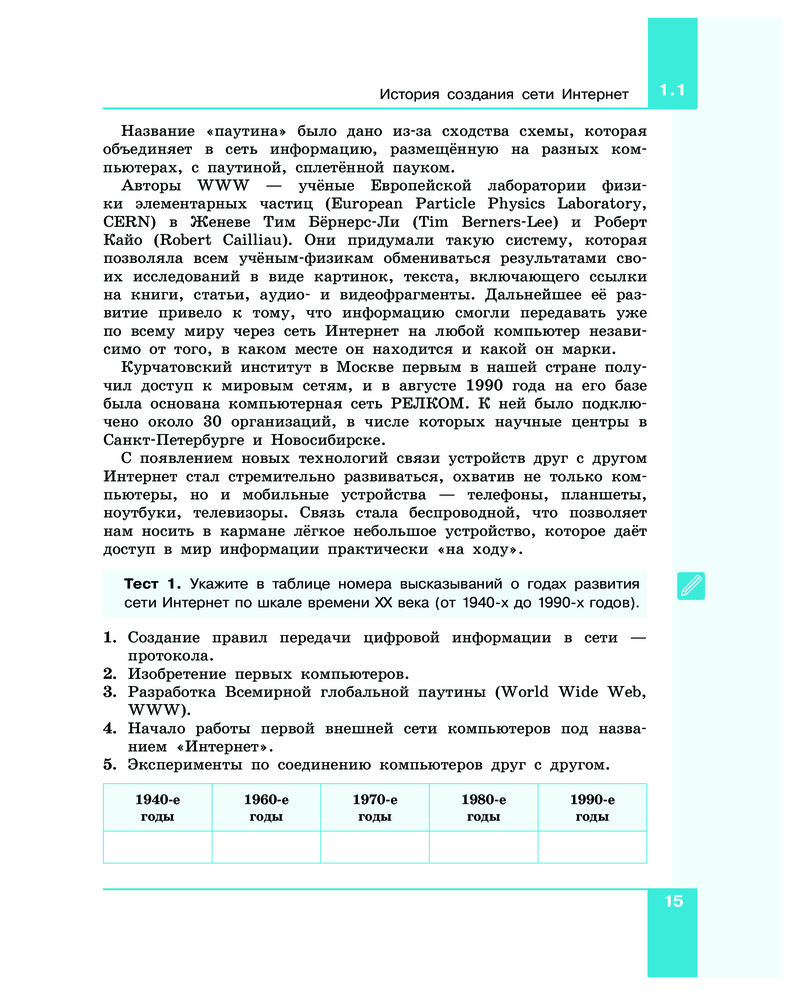 История создания сети Интернет 1.1

Название «паутина» было дано из-за сходства схемы, которая объединяет в сеть информацию, размещённую на разных компьютерах, с паутиной, сплетённой пауком.

Авторы WWW — учёные Европейской лаборатории физики элементарных частиц (European Particle Physics Laboratory, CERN) в Женеве Тим Бёрнерс-Ли (Tim Berners-Lee) и Роберт Кайо (Robert Cailliau). Они придумали такую систему, которая позволяла всем учёным-физикам обмениваться результатами своих исследований в виде картинок, текста, включающего ссылки на книги, статьи, аудио- и видеофрагменты. Дальнейшее её развитие привело к тому, что информацию смогли передавать уже по всему миру через сеть Интернет на любой компьютер независимо от того, в каком месте он находится и какой он марки.

Курчатовский институт в Москве первым в нашей стране получил доступ к мировым сетям, и в августе 1990 года на его базе была основана компьютерная сеть РЕЛКОМ. К ней было подключено около 30 организаций, в числе которых научные центры в Санкт-Петербурге и Новосибирске.

С появлением новых технологий связи устройств друг с другом Интернет стал стремительно развиваться, охватив не только компьютеры, но и мобильные устройства — телефоны, планшеты, ноутбуки, телевизоры. Связь стала беспроводной, что позволяет нам носить в кармане лёгкое небольшое устройство, которое даёт доступ в мир информации практически «на ходу».

Тест 1. Укажите в таблице номера высказываний о годах развития сети Интернет по шкале времени XX века (от 1940-х до 1990-х годов).

1. Создание правил передачи цифровой информации в сети — протокола.
2. Изобретение первых компьютеров.
3. Разработка Всемирной глобальной паутины (World Wide Web, WWW).
4. Начало работы первой внешней сети компьютеров под названием «Интернет».
5. Эксперименты по соединению компьютеров друг с другом.

| 1940-е годы | 1960-е годы | 1970-е годы | 1980-е годы | 1990-е годы |
|---|---|---|---|---|
| | | | | |

15